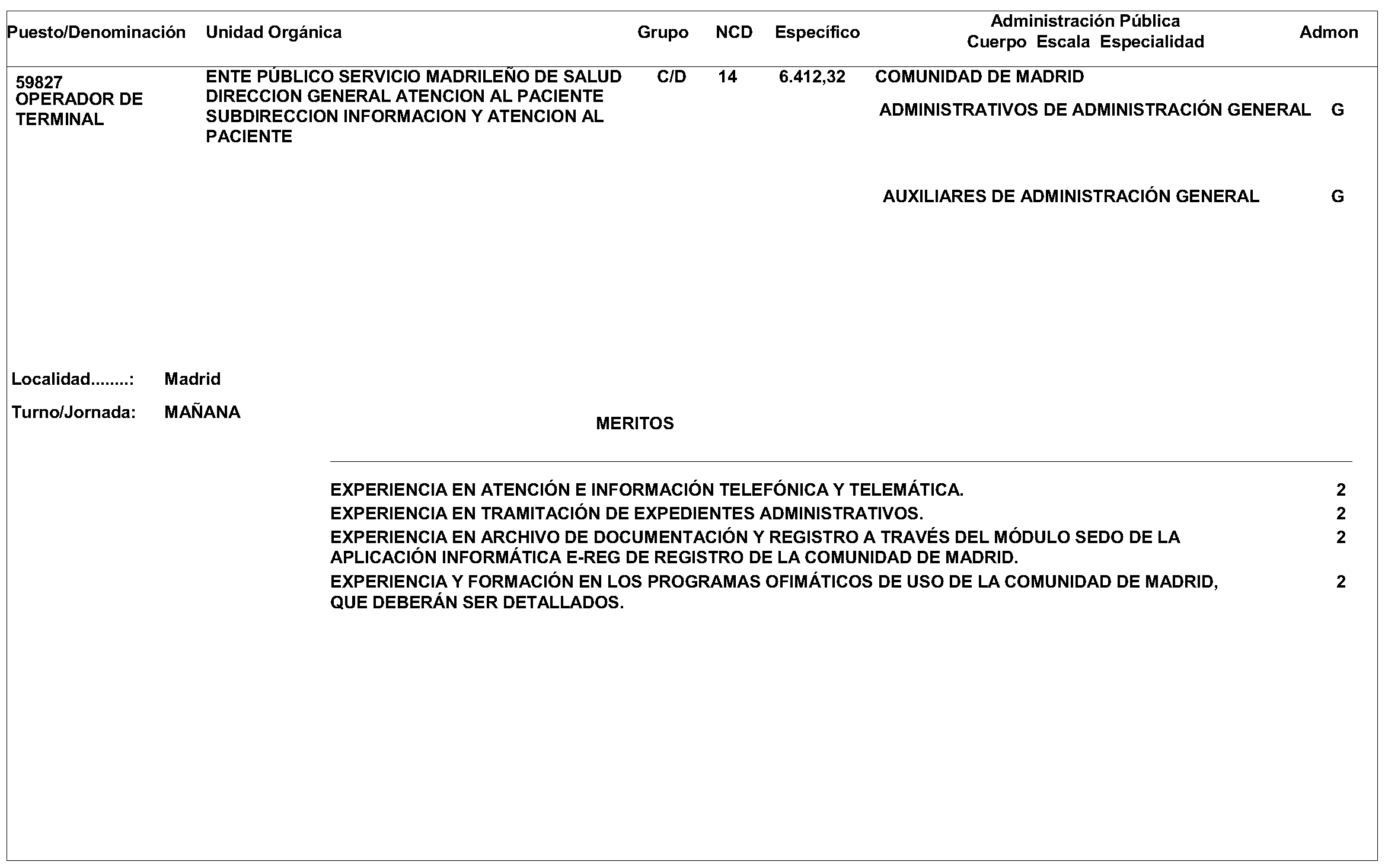 | Puesto/Denominación | Unidad Orgánica | Grupo | NCD | Específico | Administración Pública Cuerpo Escala Especialidad | Admon |
|---|---|---|---|---|---|---|
| 59827 OPERADOR DE TERMINAL | ENTE PÚBLICO SERVICIO MADRILEÑO DE SALUD DIRECCION GENERAL ATENCION AL PACIENTE SUBDIRECCION INFORMACION Y ATENCION AL PACIENTE | C/D | 14 | 6.412,32 | COMUNIDAD DE MADRID | |
| | | | | | ADMINISTRATIVOS DE ADMINISTRACIÓN GENERAL | G |
| | | | | | AUXILIARES DE ADMINISTRACIÓN GENERAL | G |

Localidad........: Madrid

Turno/Jornada: MAÑANA

MERITOS

| | |
|---|---|
| EXPERIENCIA EN ATENCIÓN E INFORMACIÓN TELEFÓNICA Y TELEMÁTICA. | 2 |
| EXPERIENCIA EN TRAMITACIÓN DE EXPEDIENTES ADMINISTRATIVOS. | 2 |
| EXPERIENCIA EN ARCHIVO DE DOCUMENTACIÓN Y REGISTRO A TRAVÉS DEL MÓDULO SEDO DE LA APLICACIÓN INFORMÁTICA E-REG DE REGISTRO DE LA COMUNIDAD DE MADRID. | 2 |
| EXPERIENCIA Y FORMACIÓN EN LOS PROGRAMAS OFIMÁTICOS DE USO DE LA COMUNIDAD DE MADRID, QUE DEBERÁN SER DETALLADOS. | 2 |